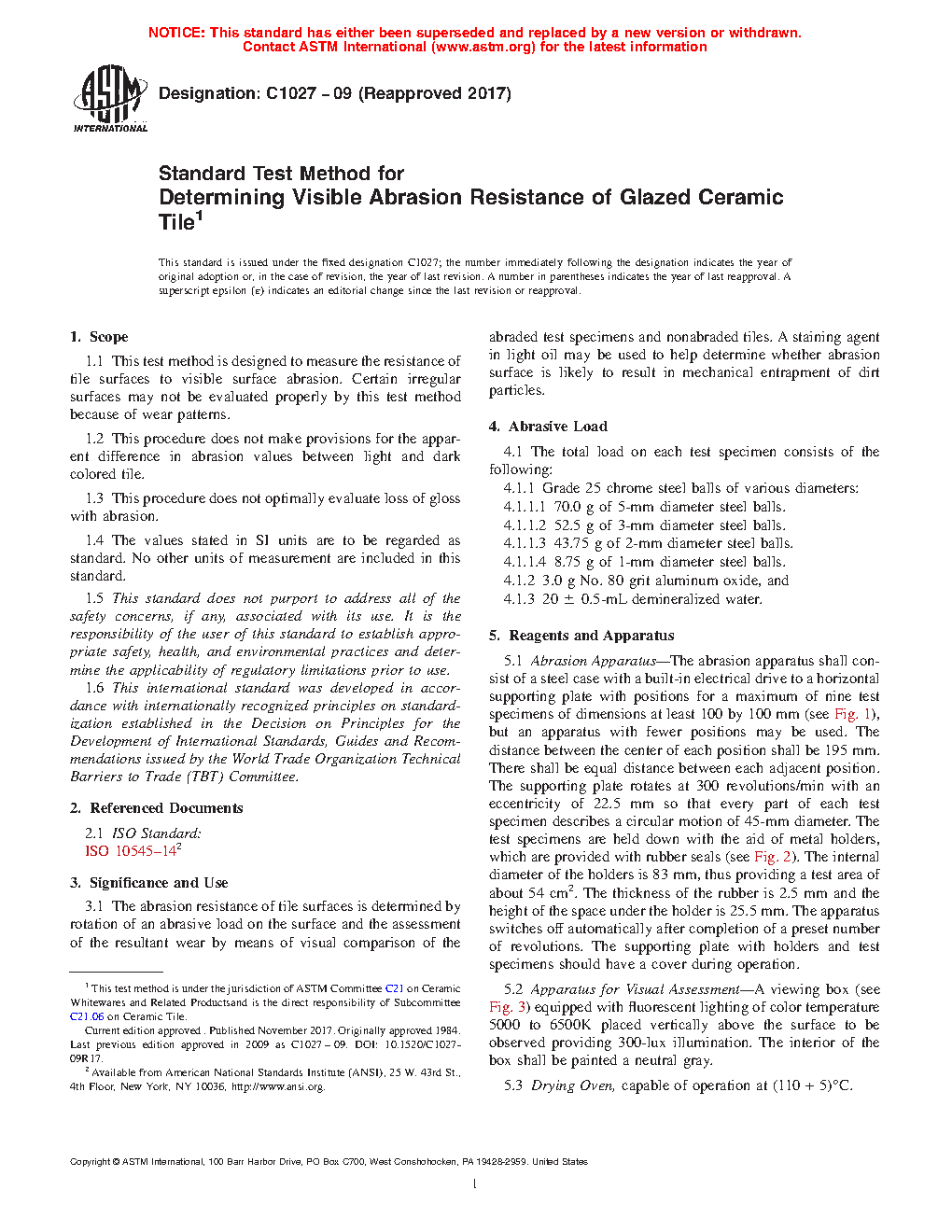 NOTICE: This standard has either been superseded and replaced by a new version or withdrawn. Contact ASTM International (www.astm.org) for the latest information

ASTM INTERNATIONAL

Designation: C1027 – 09 (Reapproved 2017)

Standard Test Method for
Determining Visible Abrasion Resistance of Glazed Ceramic Tile$^1$

This standard is issued under the fixed designation C1027; the number immediately following the designation indicates the year of original adoption or, in the case of revision, the year of last revision. A number in parentheses indicates the year of last reapproval. A superscript epsilon (ε) indicates an editorial change since the last revision or reapproval.

1. Scope

1.1 This test method is designed to measure the resistance of tile surfaces to visible surface abrasion. Certain irregular surfaces may not be evaluated properly by this test method because of wear patterns.

1.2 This procedure does not make provisions for the apparent difference in abrasion values between light and dark colored tile.

1.3 This procedure does not optimally evaluate loss of gloss with abrasion.

1.4 The values stated in SI units are to be regarded as standard. No other units of measurement are included in this standard.

1.5 This standard does not purport to address all of the safety concerns, if any, associated with its use. It is the responsibility of the user of this standard to establish appropriate safety, health, and environmental practices and determine the applicability of regulatory limitations prior to use.

1.6 This international standard was developed in accordance with internationally recognized principles on standardization established in the Decision on Principles for the Development of International Standards, Guides and Recommendations issued by the World Trade Organization Technical Barriers to Trade (TBT) Committee.

2. Referenced Documents

2.1 ISO Standard:
ISO 10545–14$^2$

3. Significance and Use

3.1 The abrasion resistance of tile surfaces is determined by rotation of an abrasive load on the surface and the assessment of the resultant wear by means of visual comparison of the abraded test specimens and nonabraded tiles. A staining agent in light oil may be used to help determine whether abrasion surface is likely to result in mechanical entrapment of dirt particles.

4. Abrasive Load

4.1 The total load on each test specimen consists of the following:

4.1.1 Grade 25 chrome steel balls of various diameters:

4.1.1.1 70.0 g of 5-mm diameter steel balls.

4.1.1.2 52.5 g of 3-mm diameter steel balls.

4.1.1.3 43.75 g of 2-mm diameter steel balls.

4.1.1.4 8.75 g of 1-mm diameter steel balls.

4.1.2 3.0 g No. 80 grit aluminum oxide, and

4.1.3 20 ± 0.5-mL demineralized water.

5. Reagents and Apparatus

5.1 Abrasion Apparatus—The abrasion apparatus shall consist of a steel case with a built-in electrical drive to a horizontal supporting plate with positions for a maximum of nine test specimens of dimensions at least 100 by 100 mm (see Fig. 1), but an apparatus with fewer positions may be used. The distance between the center of each position shall be 195 mm. There shall be equal distance between each adjacent position. The supporting plate rotates at 300 revolutions/min with an eccentricity of 22.5 mm so that every part of each test specimen describes a circular motion of 45-mm diameter. The test specimens are held down with the aid of metal holders, which are provided with rubber seals (see Fig. 2). The internal diameter of the holders is 83 mm, thus providing a test area of about 54 cm$^2$. The thickness of the rubber is 2.5 mm and the height of the space under the holder is 25.5 mm. The apparatus switches off automatically after completion of a preset number of revolutions. The supporting plate with holders and test specimens should have a cover during operation.

5.2 Apparatus for Visual Assessment—A viewing box (see Fig. 3) equipped with fluorescent lighting of color temperature 5000 to 6500K placed vertically above the surface to be observed providing 300-lux illumination. The interior of the box shall be painted a neutral gray.

5.3 Drying Oven, capable of operation at (110 + 5)°C.

$^1$ This test method is under the jurisdiction of ASTM Committee C21 on Ceramic Whitewares and Related Productsand is the direct responsibility of Subcommittee C21.06 on Ceramic Tile.

Current edition approved . Published November 2017. Originally approved 1984. Last previous edition approved in 2009 as C1027 – 09. DOI: 10.1520/C1027-09R17.

$^2$ Available from American National Standards Institute (ANSI), 25 W. 43rd St., 4th Floor, New York, NY 10036, http://www.ansi.org.

Copyright © ASTM International, 100 Barr Harbor Drive, PO Box C700, West Conshohocken, PA 19428-2959. United States

1